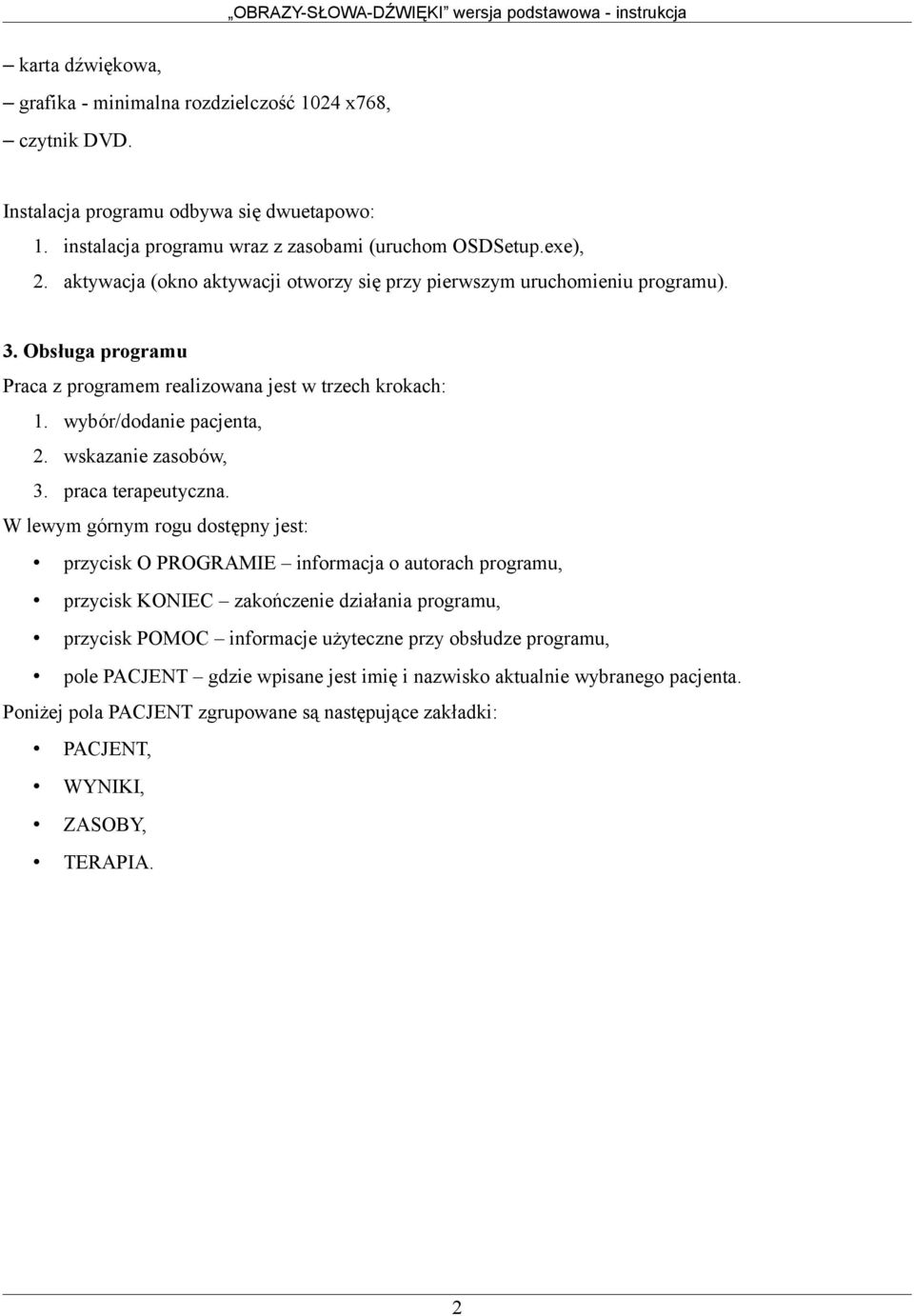 „OBRAZY-SŁOWA-DŹWIĘKI” wersja podstawowa - instrukcja

– karta dźwiękowa,
– grafika - minimalna rozdzielczość 1024 x768,
– czytnik DVD.

Instalacja programu odbywa się dwuetapowo:
1. instalacja programu wraz z zasobami (uruchom OSDSetup.exe),
2. aktywacja (okno aktywacji otworzy się przy pierwszym uruchomieniu programu).

3. Obsługa programu
Praca z programem realizowana jest w trzech krokach:
1. wybór/dodanie pacjenta,
2. wskazanie zasobów,
3. praca terapeutyczna.
W lewym górnym rogu dostępny jest:
• przycisk O PROGRAMIE – informacja o autorach programu,
• przycisk KONIEC – zakończenie działania programu,
• przycisk POMOC – informacje użyteczne przy obsłudze programu,
• pole PACJENT – gdzie wpisane jest imię i nazwisko aktualnie wybranego pacjenta.
Poniżej pola PACJENT zgrupowane są następujące zakładki:
• PACJENT,
• WYNIKI,
• ZASOBY,
• TERAPIA.

2